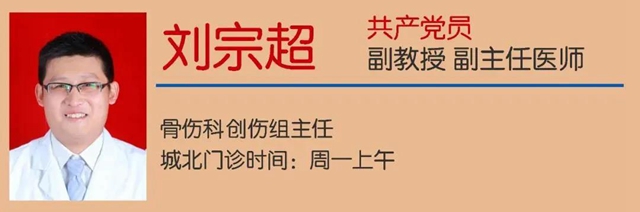 刘宗超

共产党员
副教授 副主任医师

骨伤科创伤组主任
城北门诊时间：周一上午